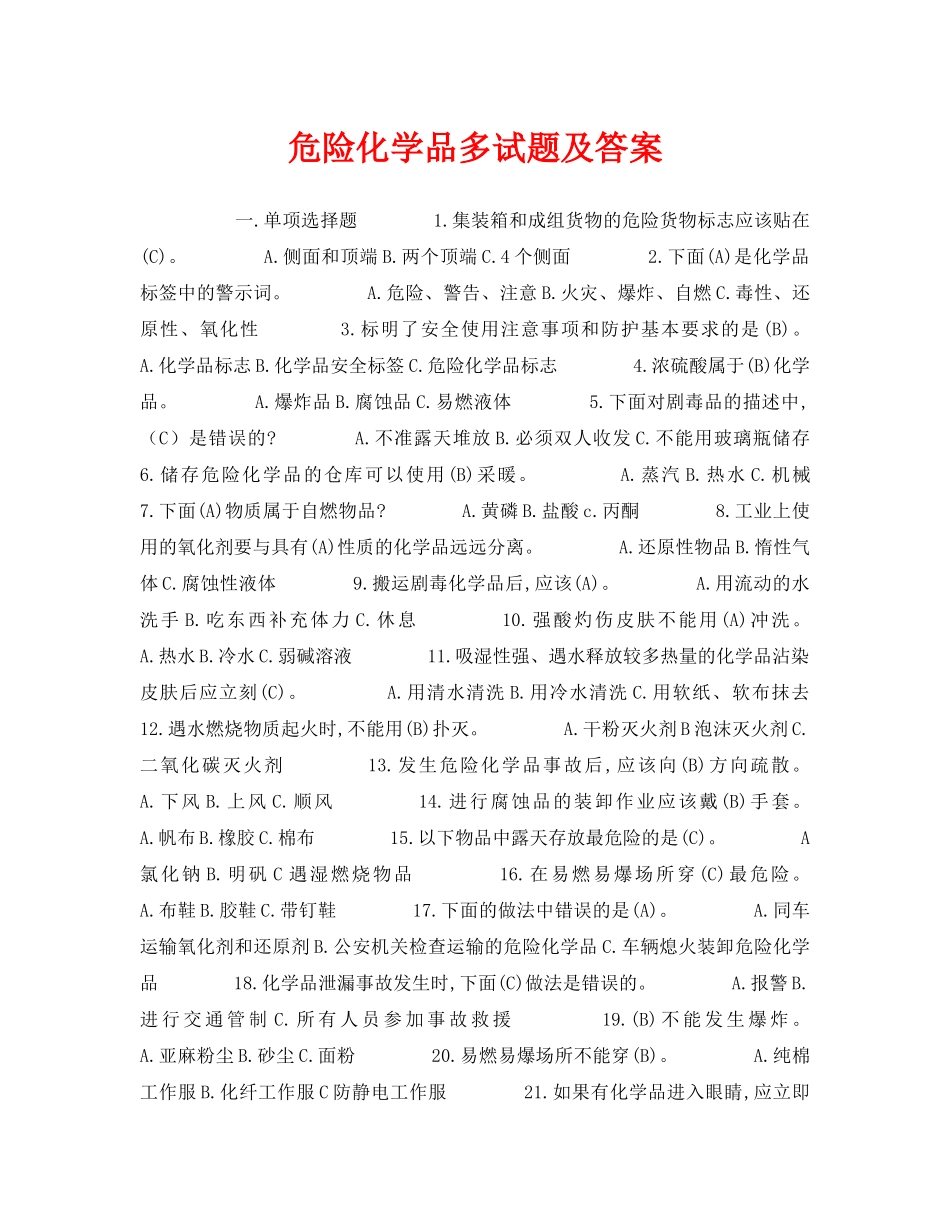 危险化学品多试题及答案

一.单项选择题 1.集装箱和成组货物的危险货物标志应该贴在(C)。 A.侧面和顶端 B.两个顶端 C.4 个侧面 2.下面(A)是化学品标签中的警示词。 A.危险、警告、注意 B.火灾、爆炸、自燃 C.毒性、还原性、氧化性 3.标明了安全使用注意事项和防护基本要求的是(B)。 A.化学品标志 B.化学品安全标签 C.危险化学品标志 4.浓硫酸属于(B)化学品。 A.爆炸品 B.腐蚀品 C.易燃液体 5.下面对剧毒品的描述中,（C）是错误的? A.不准露天堆放 B.必须双人收发 C.不能用玻璃瓶储存 6.储存危险化学品的仓库可以使用(B)采暖。 A.蒸汽 B.热水 C.机械 7.下面(A)物质属于自燃物品? A.黄磷 B.盐酸 c.丙酮 8.工业上使用的氧化剂要与具有(A)性质的化学品远远分离。 A.还原性物品 B.惰性气体 C.腐蚀性液体 9.搬运剧毒化学品后,应该(A)。 A.用流动的水洗手 B.吃东西补充体力 C.休息 10.强酸灼伤皮肤不能用(A)冲洗。 A.热水 B.冷水 C.弱碱溶液 11.吸湿性强、遇水释放较多热量的化学品沾染皮肤后应立刻(C)。 A.用清水清洗 B.用冷水清洗 C.用软纸、软布抹去 12.遇水燃烧物质起火时,不能用(B)扑灭。 A.干粉灭火剂 B 泡沫灭火剂 C.二氧化碳灭火剂 13.发生危险化学品事故后,应该向(B)方向疏散。 A.下风 B.上风 C.顺风 14.进行腐蚀品的装卸作业应该戴(B)手套。 A.帆布 B.橡胶 C.棉布 15.以下物品中露天存放最危险的是(C)。 A 氯化钠 B.明矾 C 遇湿燃烧物品 16.在易燃易爆场所穿(C)最危险。 A.布鞋 B.胶鞋 C.带钉鞋 17.下面的做法中错误的是(A)。 A.同车运输氧化剂和还原剂 B.公安机关检查运输的危险化学品 C.车辆熄火装卸危险化学品 18.化学品泄漏事故发生时,下面(C)做法是错误的。 A.报警 B.进行交通管制 C.所有人员参加事故救援 19.(B)不能发生爆炸。 A.亚麻粉尘 B.砂尘 C.面粉 20.易燃易爆场所不能穿(B)。 A.纯棉工作服 B.化纤工作服 C 防静电工作服 21.如果有化学品进入眼睛,应立即